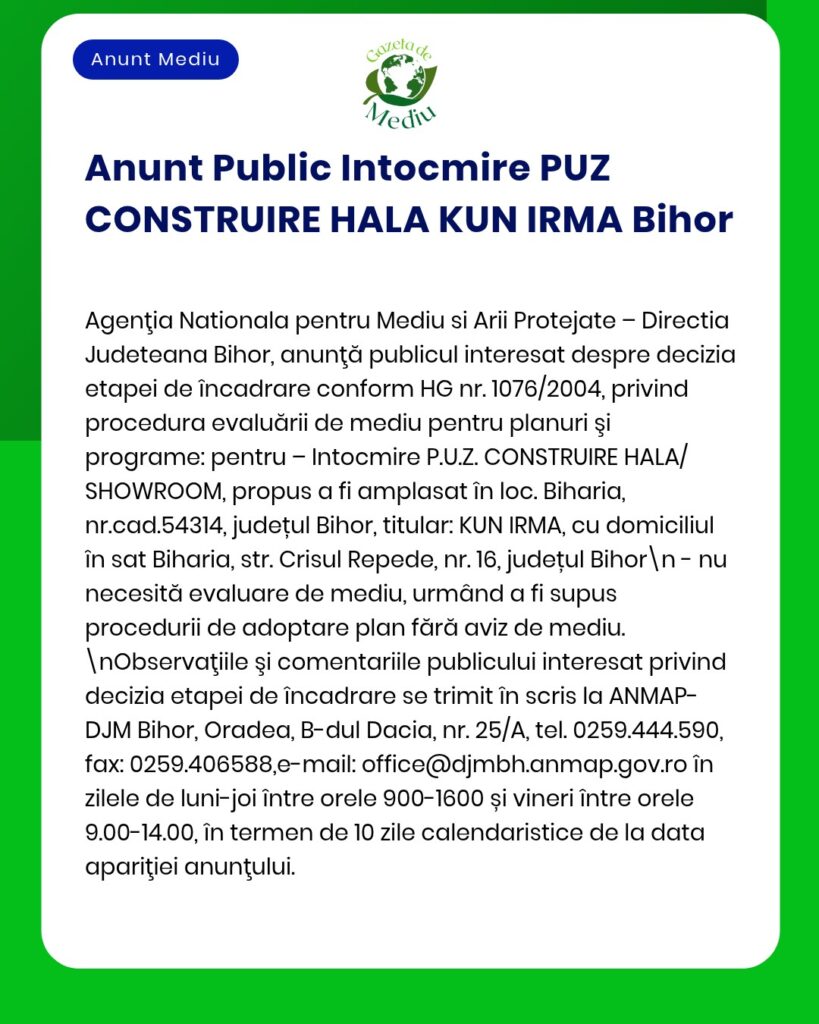 Anunt Mediu

Gazeta de Mediu

Anunt Public Intocmire PUZ CONSTRUIRE HALA KUN IRMA Bihor

Agenţia Nationala pentru Mediu si Arii Protejate – Directia Judeteana Bihor, anunţă publicul interesat despre decizia etapei de încadrare conform HG nr. 1076/2004, privind procedura evaluării de mediu pentru planuri şi programe: pentru – Intocmire P.U.Z. CONSTRUIRE HALA/ SHOWROOM, propus a fi amplasat în loc. Biharia, nr.cad.54314, județul Bihor, titular: KUN IRMA, cu domiciliul în sat Biharia, str. Crisul Repede, nr. 16, județul Bihor\n - nu necesită evaluare de mediu, urmând a fi supus procedurii de adoptare plan fără aviz de mediu. \nObservaţiile şi comentariile publicului interesat privind decizia etapei de încadrare se trimit în scris la ANMAP-DJM Bihor, Oradea, B-dul Dacia, nr. 25/A, tel. 0259.444.590, fax: 0259.406588,e-mail: office@djmbh.anmap.gov.ro în zilele de luni-joi între orele 900-1600 și vineri între orele 9.00-14.00, în termen de 10 zile calendaristice de la data apariţiei anunţului.